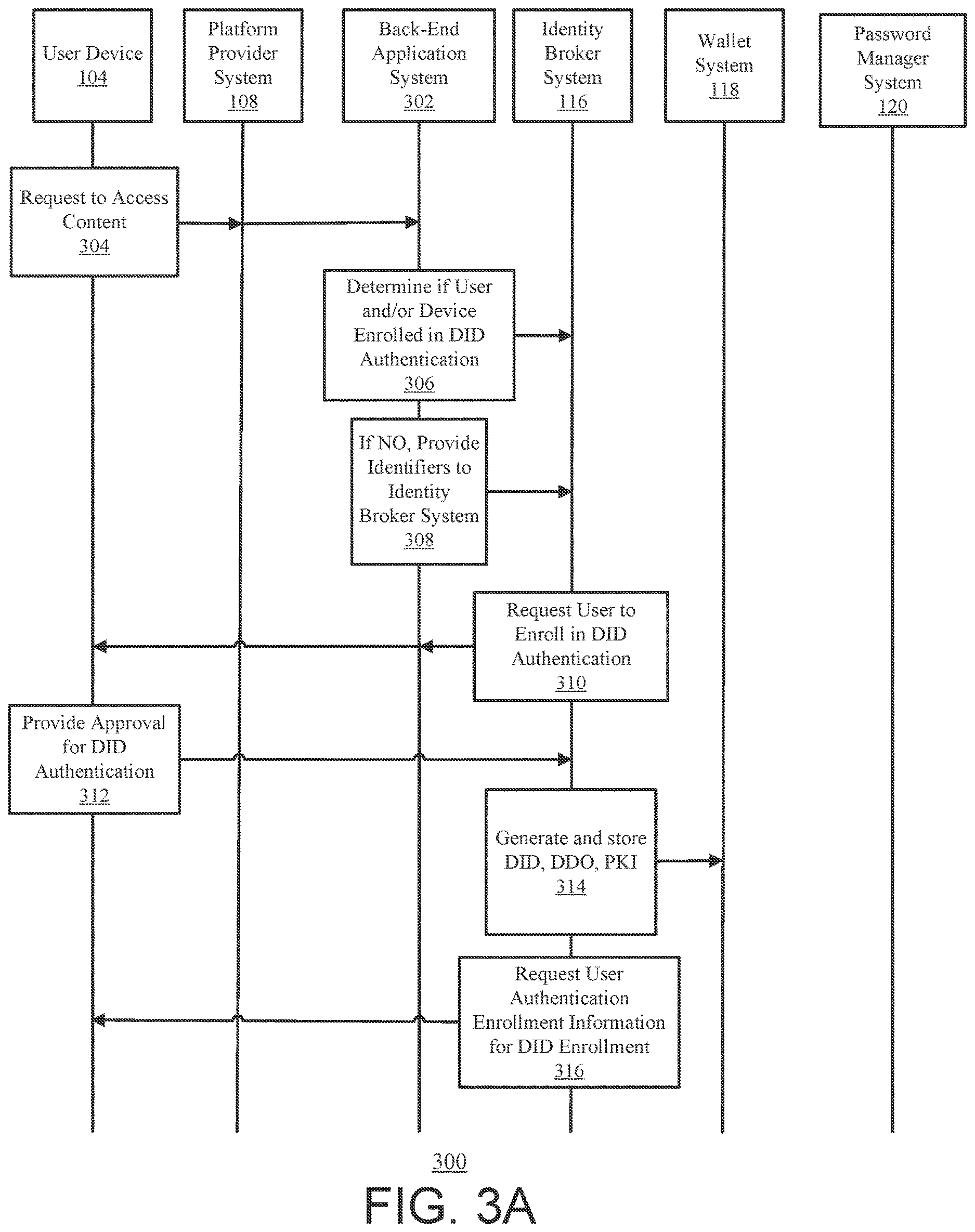 User Device 104

Platform Provider System 108

Back-End Application System 302

Identity Broker System 116

Wallet System 118

Password Manager System 120

Request to Access Content 304

Determine if User and/or Device Enrolled in DID Authentication 306

If NO, Provide Identifiers to Identity Broker System 308

Request User to Enroll in DID Authentication 310

Provide Approval for DID Authentication 312

Generate and store DID, DDO, PKI 314

Request User Authentication Enrollment Information for DID Enrollment 316

300

FIG. 3A